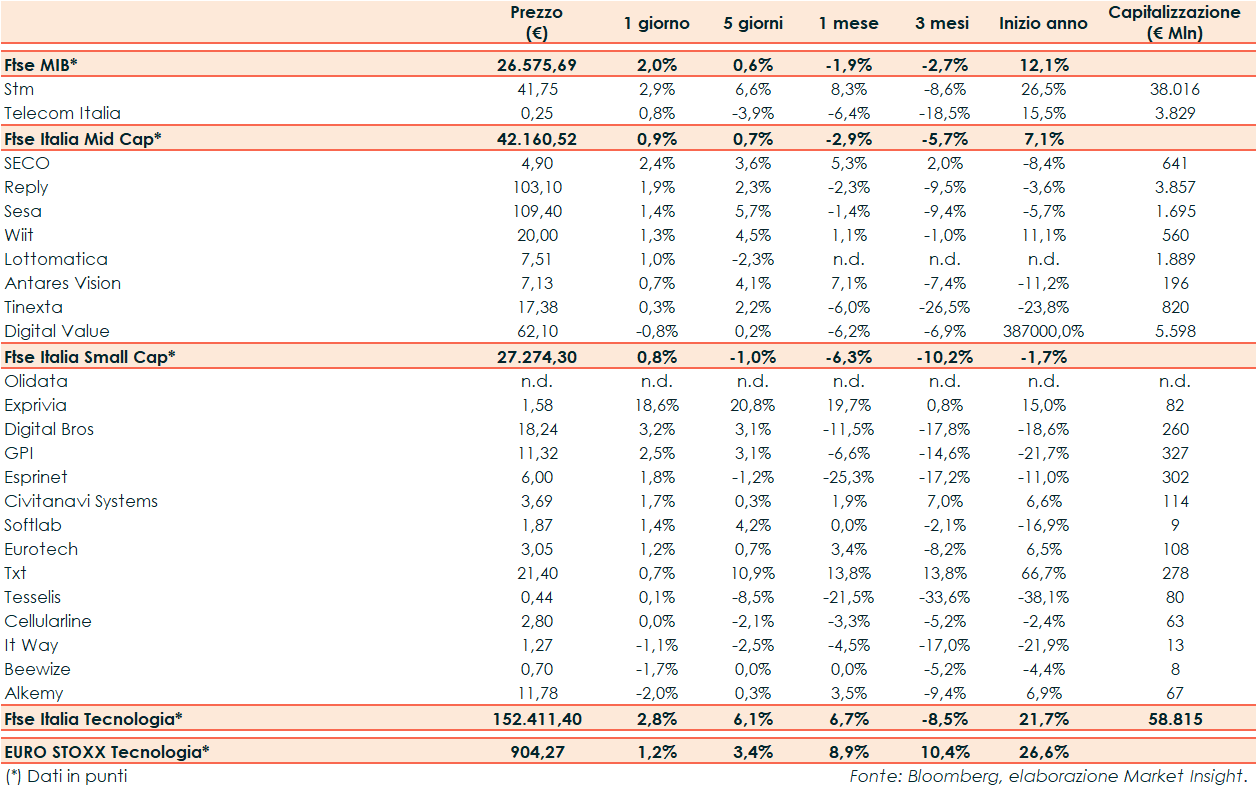 |  | Prezzo (€) | 1 giorno | 5 giorni | 1 mese | 3 mesi | Inizio anno | Capitalizzazione (€ Mln) |
|---|---|---|---|---|---|---|---|
| Ftse MIB* | 26.575,69 | 2,0% | 0,6% | -1,9% | -2,7% | 12,1% |  |
| Stm | 41,75 | 2,9% | 6,6% | 8,3% | -8,6% | 26,5% | 38.016 |
| Telecom Italia | 0,25 | 0,8% | -3,9% | -6,4% | -18,5% | 15,5% | 3.829 |
| Ftse Italia Mid Cap* | 42.160,52 | 0,9% | 0,7% | -2,9% | -5,7% | 7,1% |  |
| SECO | 4,90 | 2,4% | 3,6% | 5,3% | 2,0% | -8,4% | 641 |
| Reply | 103,10 | 1,9% | 2,3% | -2,3% | -9,5% | -3,6% | 3.857 |
| Sesa | 109,40 | 1,4% | 5,7% | -1,4% | -9,4% | -5,7% | 1.695 |
| Wiit | 20,00 | 1,3% | 4,5% | 1,1% | -1,0% | 11,1% | 560 |
| Lottomatica | 7,51 | 1,0% | -2,3% | n.d. | n.d. | n.d. | 1.889 |
| Antares Vision | 7,13 | 0,7% | 4,1% | 7,1% | -7,4% | -11,2% | 196 |
| Tinexta | 17,38 | 0,3% | 2,2% | -6,0% | -26,5% | -23,8% | 820 |
| Digital Value | 62,10 | -0,8% | 0,2% | -6,2% | -6,9% | 387000,0% | 5.598 |
| Ftse Italia Small Cap* | 27.274,30 | 0,8% | -1,0% | -6,3% | -10,2% | -1,7% |  |
| Olidata | n.d. | n.d. | n.d. | n.d. | n.d. | n.d. | n.d. |
| Exprivia | 1,58 | 18,6% | 20,8% | 19,7% | 0,8% | 15,0% | 82 |
| Digital Bros | 18,24 | 3,2% | 3,1% | -11,5% | -17,8% | -18,6% | 260 |
| GPI | 11,32 | 2,5% | 3,1% | -6,6% | -14,6% | -21,7% | 327 |
| Esprinet | 6,00 | 1,8% | -1,2% | -25,3% | -17,2% | -11,0% | 302 |
| Civitanavi Systems | 3,69 | 1,7% | 0,3% | 1,9% | 7,0% | 6,6% | 114 |
| Softlab | 1,87 | 1,4% | 4,2% | 0,0% | -2,1% | -16,9% | 9 |
| Eurotech | 3,05 | 1,2% | 0,7% | 3,4% | -8,2% | 6,5% | 108 |
| Txt | 21,40 | 0,7% | 10,9% | 13,8% | 13,8% | 66,7% | 278 |
| Tesselis | 0,44 | 0,1% | -8,5% | -21,5% | -33,6% | -38,1% | 80 |
| Cellularline | 2,80 | 0,0% | -2,1% | -3,3% | -5,2% | -2,4% | 63 |
| It Way | 1,27 | -1,1% | -2,5% | -4,5% | -17,0% | -21,9% | 13 |
| Beewize | 0,70 | -1,7% | 0,0% | 0,0% | -5,2% | -4,4% | 8 |
| Alkemy | 11,78 | -2,0% | 0,3% | 3,5% | -9,4% | 6,9% | 67 |
| Ftse Italia Tecnologia* | 152.411,40 | 2,8% | 6,1% | 6,7% | -8,5% | 21,7% | 58.815 |
| EURO STOXX Tecnologia* | 904,27 | 1,2% | 3,4% | 8,9% | 10,4% | 26,6% |  |

(*) Dati in punti

Fonte: Bloomberg, elaborazione Market Insight.